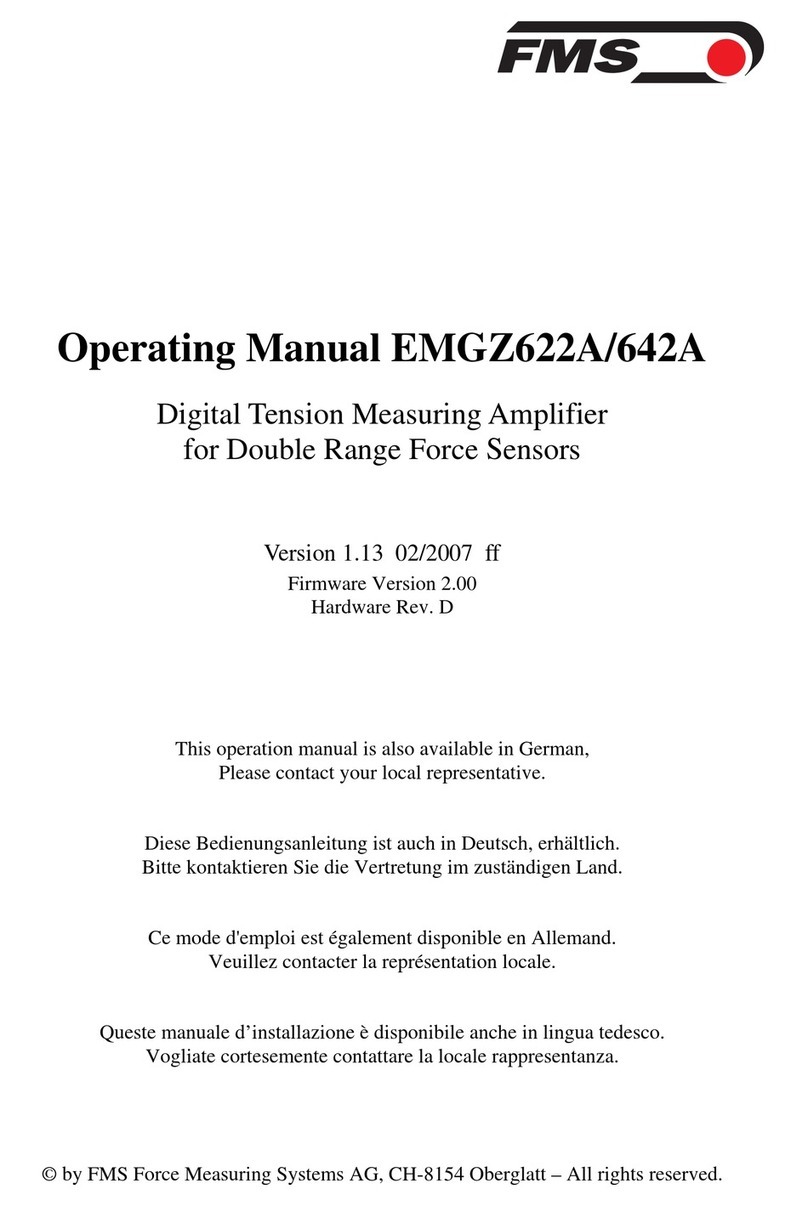 FMS

Operating Manual EMGZ622A/642A

Digital Tension Measuring Amplifier
for Double Range Force Sensors

Version 1.13 02/2007 ff
Firmware Version 2.00
Hardware Rev. D

This operation manual is also available in German,
Please contact your local representative.

Diese Bedienungsanleitung ist auch in Deutsch, erhältlich.
Bitte kontaktieren Sie die Vertretung im zuständigen Land.

Ce mode d'emploi est également disponible en Allemand.
Veuillez contacter la représentation locale.

Queste manuale d’installazione è disponibile anche in lingua tedesco.
Vogliate cortesemente contattare la locale rappresentanza.

© by FMS Force Measuring Systems AG, CH-8154 Oberglatt – All rights reserved.